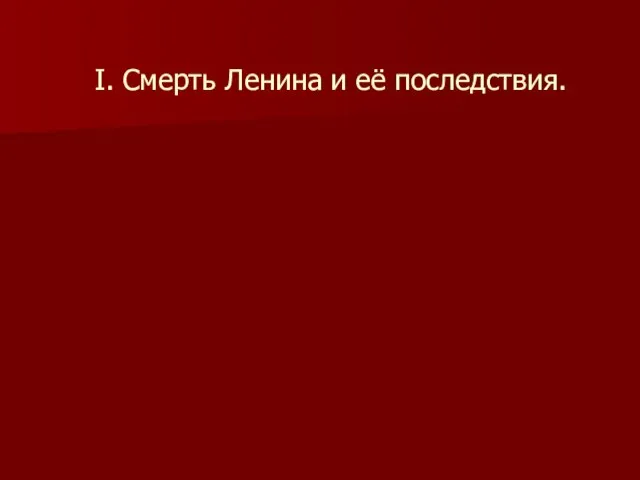 I. Смерть Ленина и её последствия.